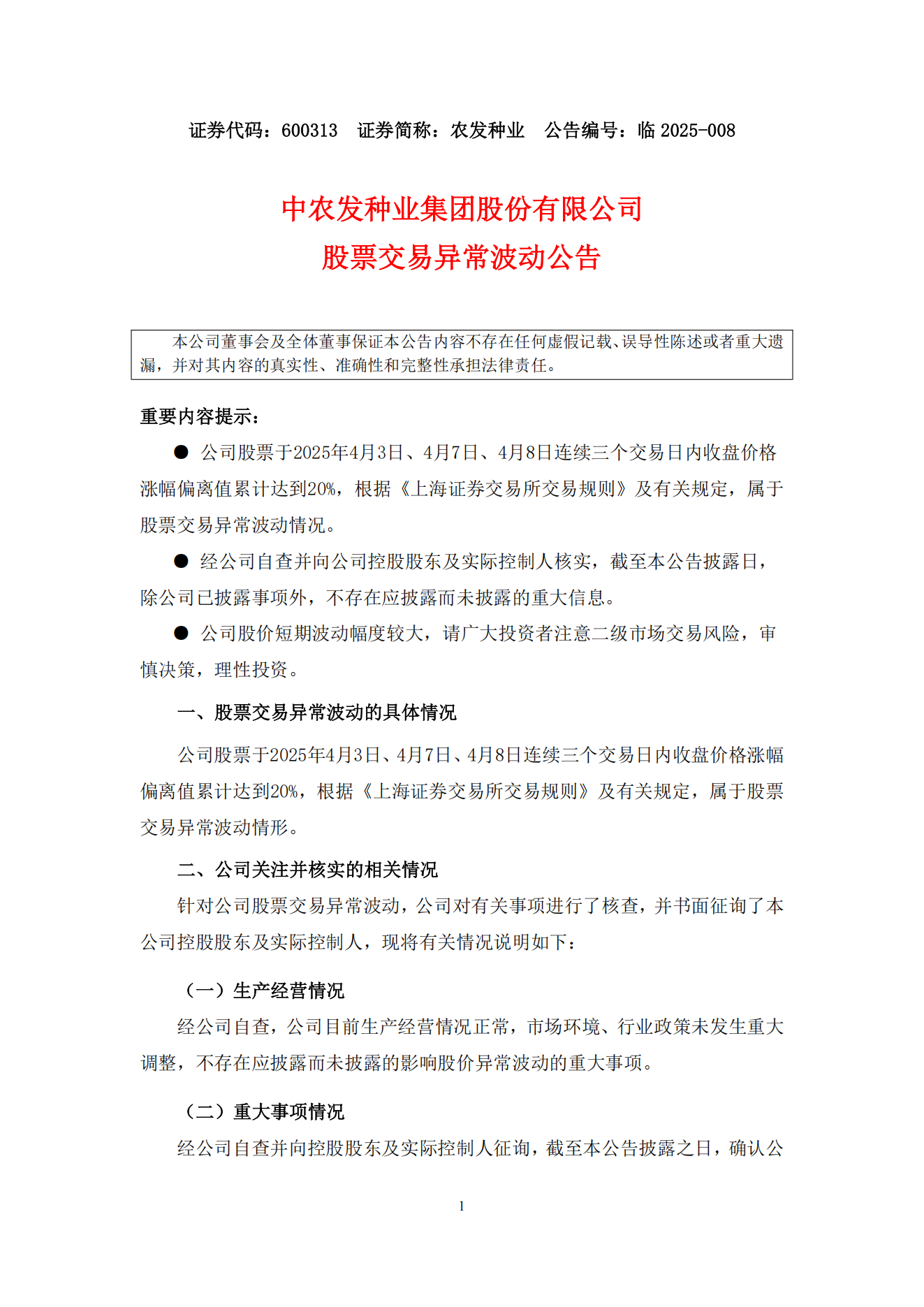 证券代码：600313　证券简称：农发种业　公告编号：临 2025-008

中农发种业集团股份有限公司
股票交易异常波动公告

本公司董事会及全体董事保证本公告内容不存在任何虚假记载、误导性陈述或者重大遗漏，并对其内容的真实性、准确性和完整性承担法律责任。

重要内容提示：

● 公司股票于2025年4月3日、4月7日、4月8日连续三个交易日内收盘价格涨幅偏离值累计达到20%，根据《上海证券交易所交易规则》及有关规定，属于股票交易异常波动情况。

● 经公司自查并向公司控股股东及实际控制人核实，截至本公告披露日，除公司已披露事项外，不存在应披露而未披露的重大信息。

● 公司股价短期波动幅度较大，请广大投资者注意二级市场交易风险，审慎决策，理性投资。

一、股票交易异常波动的具体情况

公司股票于2025年4月3日、4月7日、4月8日连续三个交易日内收盘价格涨幅偏离值累计达到20%，根据《上海证券交易所交易规则》及有关规定，属于股票交易异常波动情形。

二、公司关注并核实的相关情况

针对公司股票交易异常波动，公司对有关事项进行了核查，并书面征询了本公司控股股东及实际控制人，现将有关情况说明如下：

（一）生产经营情况

经公司自查，公司目前生产经营情况正常，市场环境、行业政策未发生重大调整，不存在应披露而未披露的影响股价异常波动的重大事项。

（二）重大事项情况

经公司自查并向控股股东及实际控制人征询，截至本公告披露之日，确认公

1